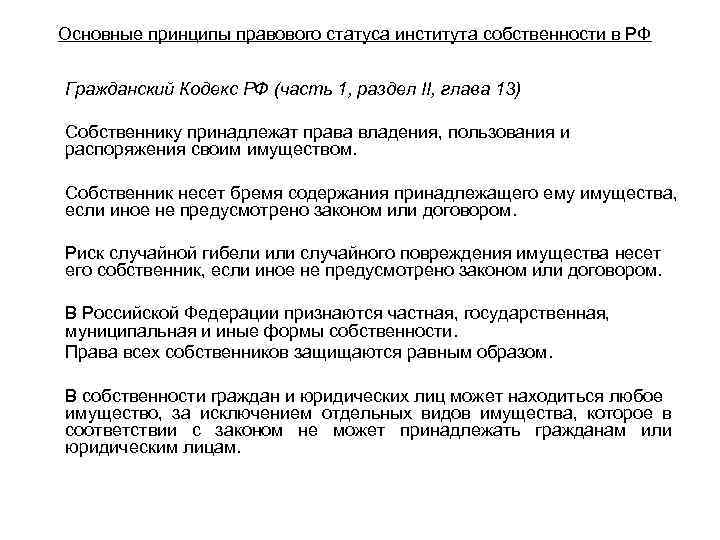 Основные принципы правового статуса института собственности в РФ

Гражданский Кодекс РФ (часть 1, раздел II, глава 13)

Собственнику принадлежат права владения, пользования и распоряжения своим имуществом.

Собственник несет бремя содержания принадлежащего ему имущества, если иное не предусмотрено законом или договором.

Риск случайной гибели или случайного повреждения имущества несет его собственник, если иное не предусмотрено законом или договором.

В Российской Федерации признаются частная, государственная, муниципальная и иные формы собственности.
Права всех собственников защищаются равным образом.

В собственности граждан и юридических лиц может находиться любое имущество, за исключением отдельных видов имущества, которое в соответствии с законом не может принадлежать гражданам или юридическим лицам.